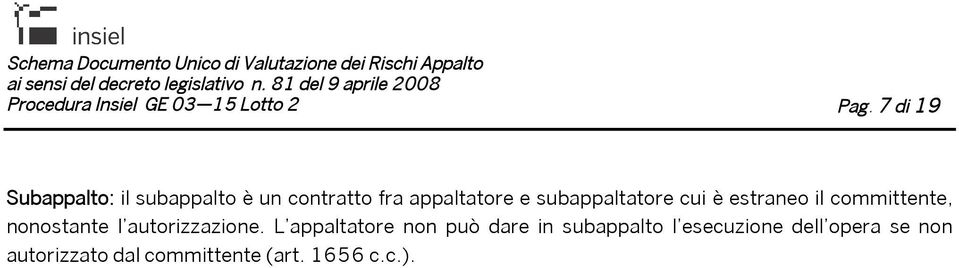 insiel

Schema Documento Unico di Valutazione dei Rischi Appalto
ai sensi del decreto legislativo n. 81 del 9 aprile 2008
Procedura Insiel GE 03—15 Lotto 2

Pag. 7 di 19

Subappalto: il subappalto è un contratto fra appaltatore e subappaltatore cui è estraneo il committente, nonostante l'autorizzazione. L'appaltatore non può dare in subappalto l'esecuzione dell'opera se non autorizzato dal committente (art. 1656 c.c.).